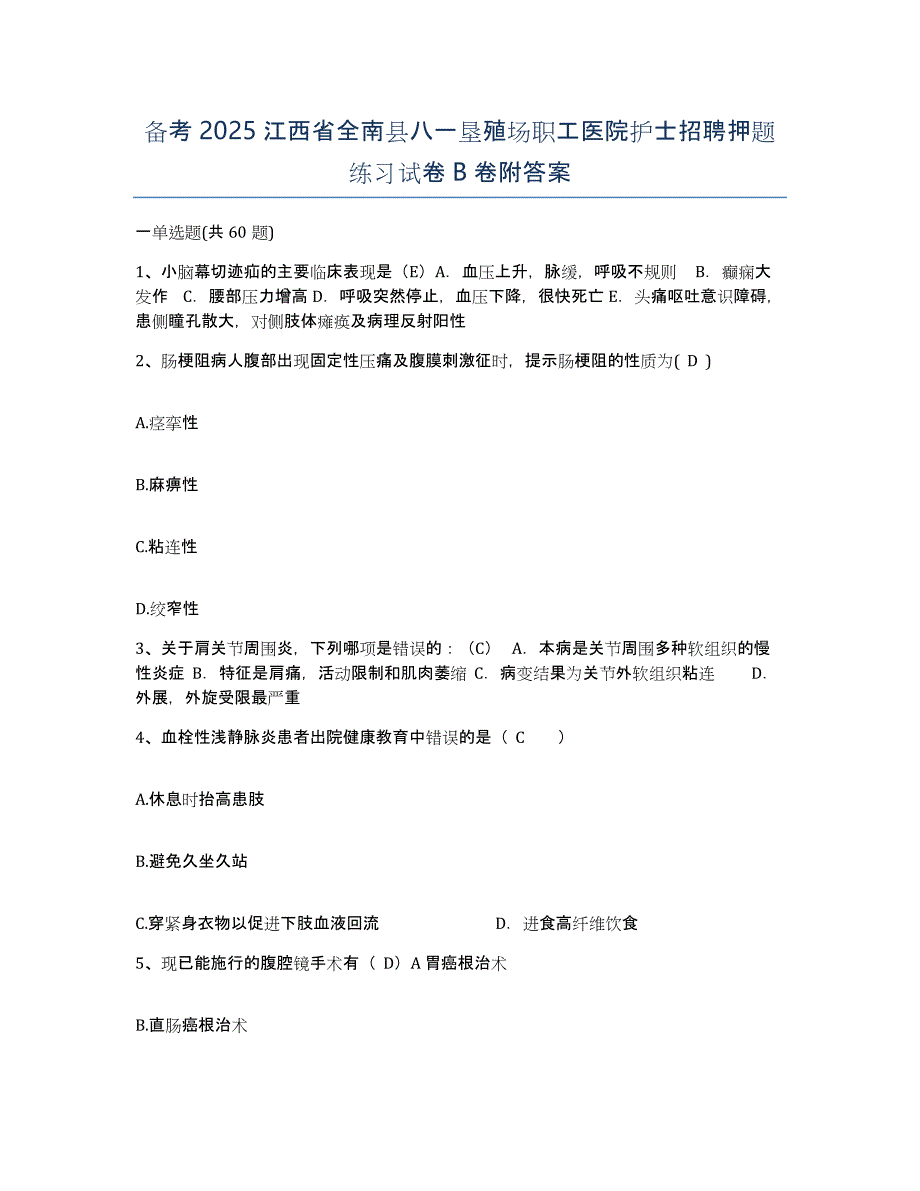 备考 2025 江西省全南县八一垦殖场职工医院护士招聘押题练习试卷 B 卷附答案

一单选题(共 60 题)

1、小脑幕切迹疝的主要临床表现是（E）A. 血压上升，脉缓，呼吸不规则 B. 癫痫大发作 C. 腰部压力增高 D. 呼吸突然停止，血压下降，很快死亡 E. 头痛呕吐意识障碍，患侧瞳孔散大，对侧肢体瘫痪及病理反射阳性

2、肠梗阻病人腹部出现固定性压痛及腹膜刺激征时，提示肠梗阻的性质为( D )

A.痉挛性

B.麻痹性

C.粘连性

D.绞窄性

3、关于肩关节周围炎，下列哪项是错误的：（C） A. 本病是关节周围多种软组织的慢性炎症 B. 特征是肩痛，活动限制和肌肉萎缩 C. 病变结果为关节外软组织粘连 D. 外展，外旋受限最严重

4、血栓性浅静脉炎患者出院健康教育中错误的是（ C ）

A.休息时抬高患肢

B.避免久坐久站

C.穿紧身衣物以促进下肢血液回流 D. 进食高纤维饮食

5、现已能施行的腹腔镜手术有（ D）A 胃癌根治术

B.直肠癌根治术